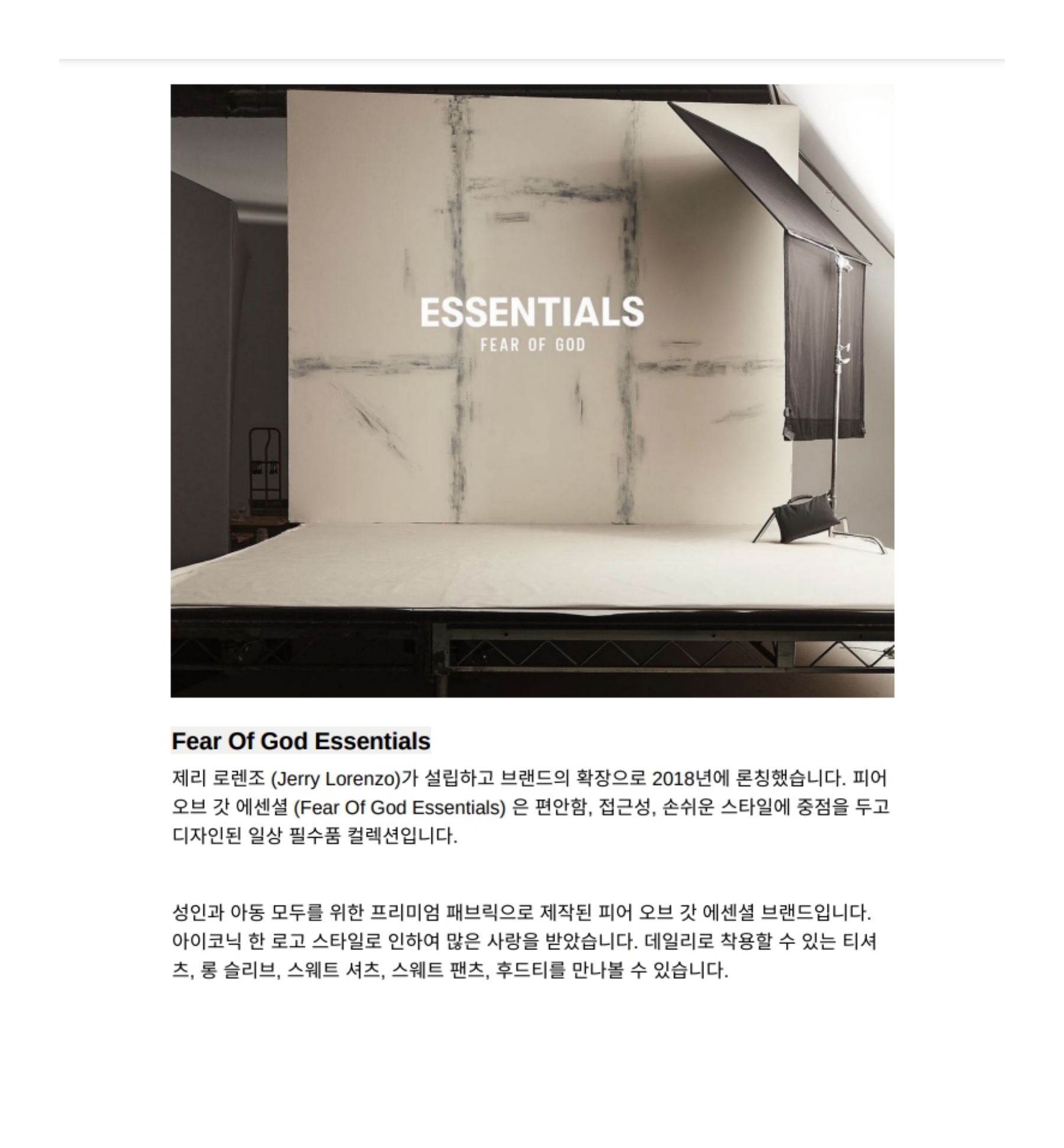 ESSENTIALS
FEAR OF GOD

Fear Of God Essentials

제리 로렌조 (Jerry Lorenzo)가 설립하고 브랜드의 확장으로 2018년에 론칭했습니다. 피어 오브 갓 에센셜 (Fear Of God Essentials) 은 편안함, 접근성, 손쉬운 스타일에 중점을 두고 디자인된 일상 필수품 컬렉션입니다.

성인과 아동 모두를 위한 프리미엄 패브릭으로 제작된 피어 오브 갓 에센셜 브랜드입니다. 아이코닉 한 로고 스타일로 인하여 많은 사랑을 받았습니다. 데일리로 착용할 수 있는 티셔츠, 롱 슬리브, 스웨트 셔츠, 스웨트 팬츠, 후드티를 만나볼 수 있습니다.